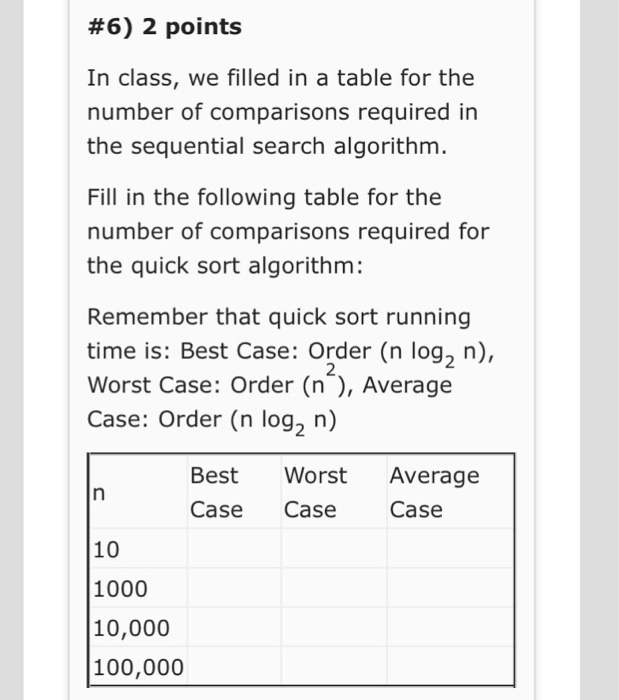 #6) 2 points

In class, we filled in a table for the number of comparisons required in the sequential search algorithm.

Fill in the following table for the number of comparisons required for the quick sort algorithm:

Remember that quick sort running time is: Best Case: Order ($n \log_2 n$), Worst Case: Order ($n^2$), Average Case: Order ($n \log_2 n$)

| n | Best Case | Worst Case | Average Case |
|---|---|---|---|
| 10 | | | |
| 1000 | | | |
| 10,000 | | | |
| 100,000 | | | |